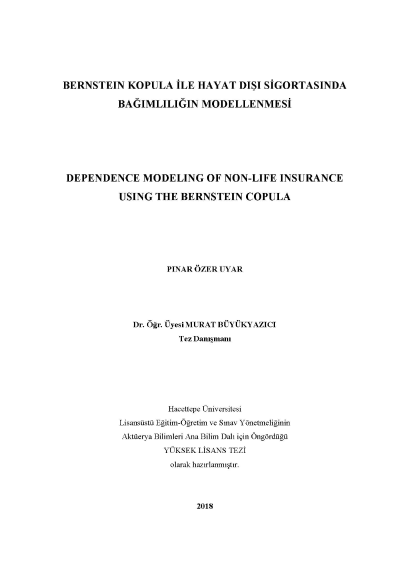 BERNSTEIN KOPULA İLE HAYAT DIŞI SİGORTASINDA BAĞIMLILIĞIN MODELLENMESİ

DEPENDENCE MODELING OF NON-LIFE INSURANCE USING THE BERNSTEIN COPULA

PINAR ÖZER UYAR

Dr. Öğr. Üyesi MURAT BÜYÜKYAZICI
Tez Danışmanı

Hacettepe Üniversitesi
Lisansüstü Eğitim-Öğretim ve Sınav Yönetmeliğinin
Aktüerya Bilimleri Ana Bilim Dalı için Öngördüğü
YÜKSEK LİSANS TEZİ
olarak hazırlanmıştır.

2018